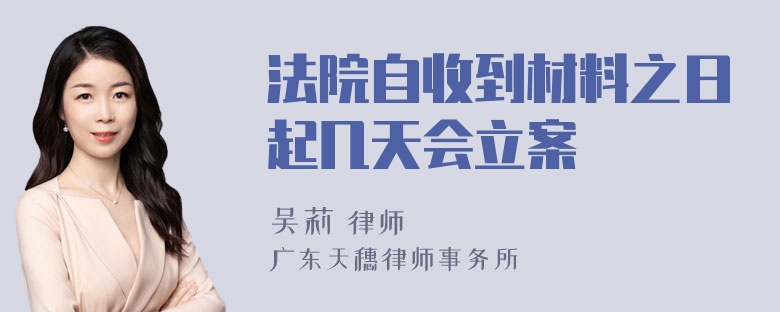 法院自收到材料之日起几天会立案

吴莉 律师

广东天穗律师事务所